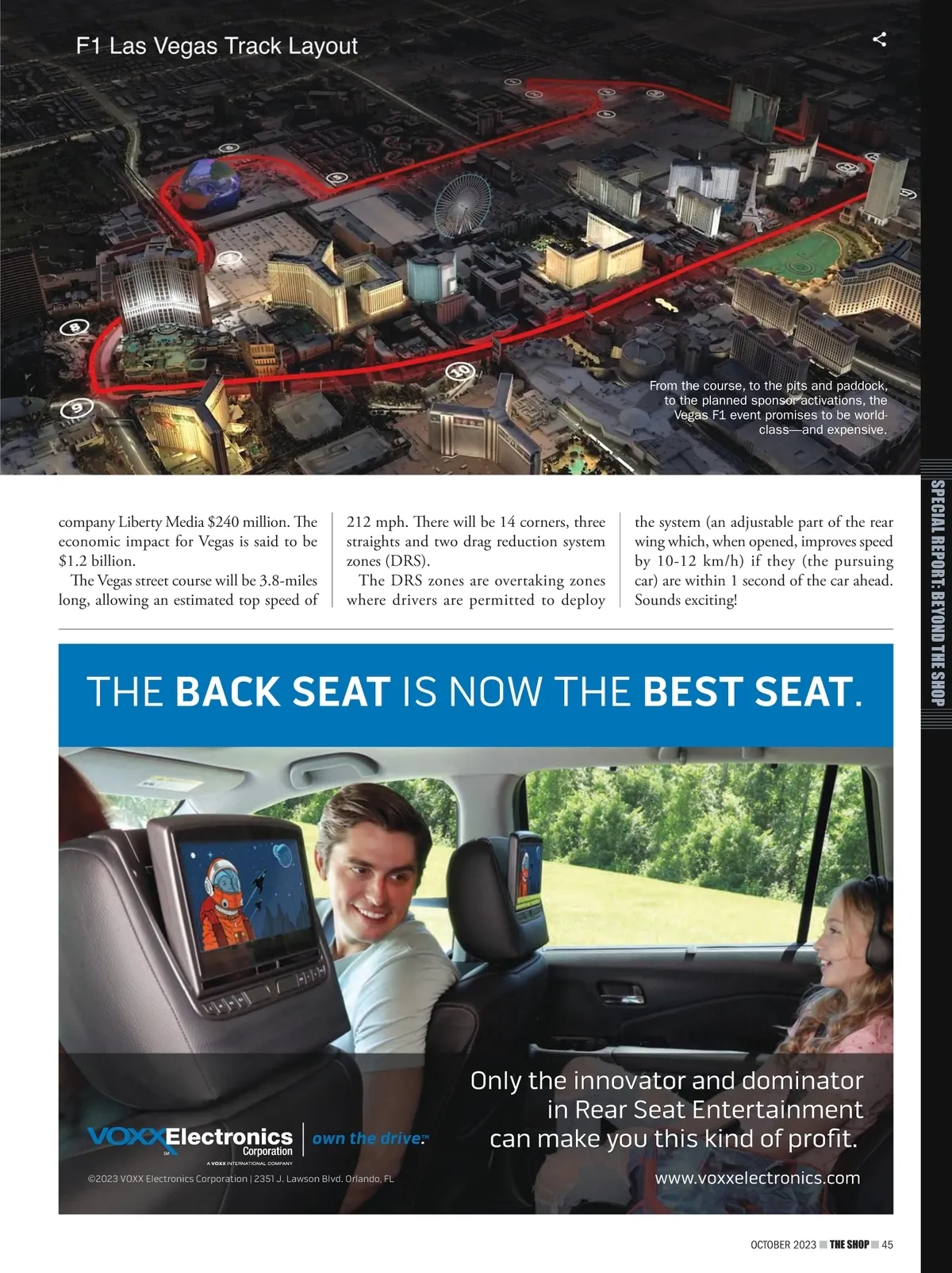 F1 Las Vegas Track Layout

8

9

10

From the course, to the pits and paddock, to the planned sponsor activations, the Vegas F1 event promises to be world-class—and expensive.

SPECIAL REPORT: BEYOND THE SHOP

company Liberty Media $240 million. The economic impact for Vegas is said to be $1.2 billion.

The Vegas street course will be 3.8-miles long, allowing an estimated top speed of 212 mph. There will be 14 corners, three straights and two drag reduction system zones (DRS).

The DRS zones are overtaking zones where drivers are permitted to deploy the system (an adjustable part of the rear wing which, when opened, improves speed by 10-12 km/h) if they (the pursuing car) are within 1 second of the car ahead. Sounds exciting!

THE BACK SEAT IS NOW THE BEST SEAT.

Only the innovator and dominator in Rear Seat Entertainment can make you this kind of profit.

VOXX Electronics Corporation
A VOXX INTERNATIONAL COMPANY
own the drive.™

©2023 VOXX Electronics Corporation | 2351 J. Lawson Blvd. Orlando, FL

www.voxxelectronics.com

OCTOBER 2023 THE SHOP 45